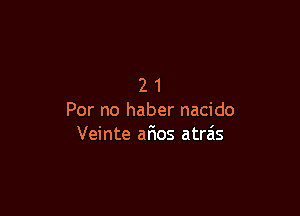 2 1
Por no haber nacido
Veinte años atrás